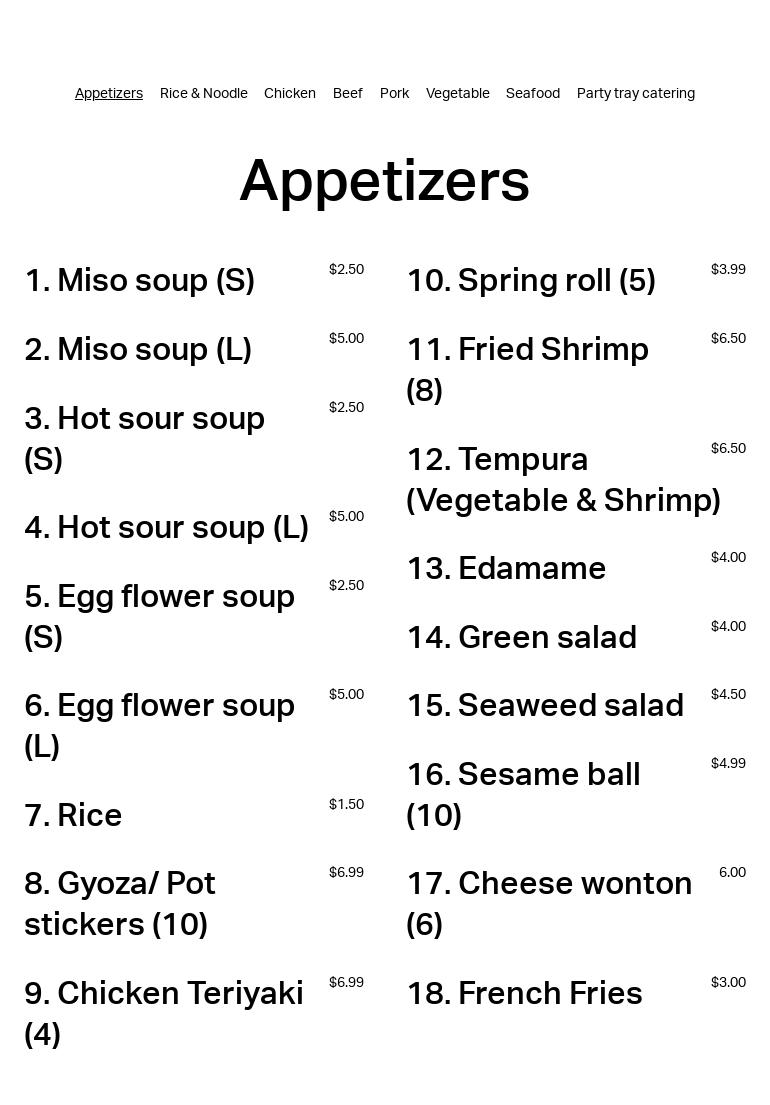 Appetizers Rice & Noodle Chicken Beef Pork Vegetable Seafood Party tray catering

Appetizers

1. Miso soup (S) $2.50

2. Miso soup (L) $5.00

3. Hot sour soup (S) $2.50

4. Hot sour soup (L) $5.00

5. Egg flower soup (S) $2.50

6. Egg flower soup (L) $5.00

7. Rice $1.50

8. Gyoza/ Pot stickers (10) $6.99

9. Chicken Teriyaki (4) $6.99

10. Spring roll (5) $3.99

11. Fried Shrimp (8) $6.50

12. Tempura (Vegetable & Shrimp) $6.50

13. Edamame $4.00

14. Green salad $4.00

15. Seaweed salad $4.50

16. Sesame ball (10) $4.99

17. Cheese wonton (6) 6.00

18. French Fries $3.00